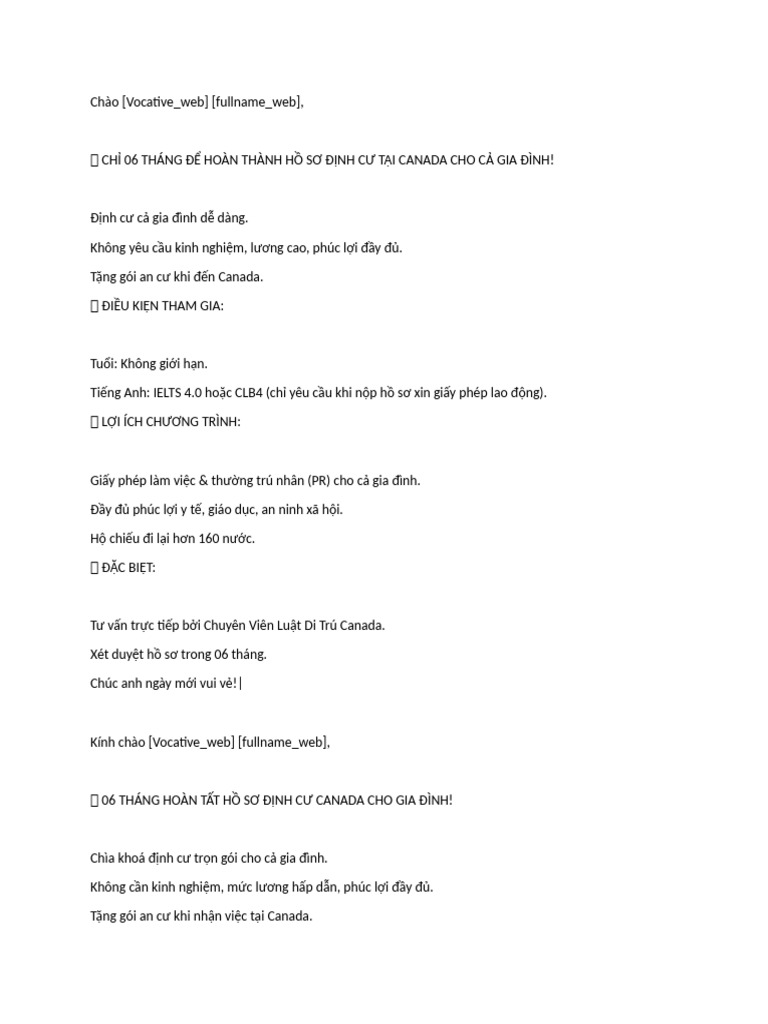 Chào [Vocative_web] [fullname_web],

 CHỈ 06 THÁNG ĐỂ HOÀN THÀNH HỒ SƠ ĐỊNH CƯ TẠI CANADA CHO CẢ GIA ĐÌNH!

Định cư cả gia đình dễ dàng.

Không yêu cầu kinh nghiệm, lương cao, phúc lợi đầy đủ.

Tặng gói an cư khi đến Canada.

 ĐIỀU KIỆN THAM GIA:

Tuổi: Không giới hạn.

Tiếng Anh: IELTS 4.0 hoặc CLB4 (chỉ yêu cầu khi nộp hồ sơ xin giấy phép lao động).

 LỢI ÍCH CHƯƠNG TRÌNH:

Giấy phép làm việc & thường trú nhân (PR) cho cả gia đình.

Đầy đủ phúc lợi y tế, giáo dục, an ninh xã hội.

Hộ chiếu đi lại hơn 160 nước.

 ĐẶC BIỆT:

Tư vấn trực tiếp bởi Chuyên Viên Luật Di Trú Canada.

Xét duyệt hồ sơ trong 06 tháng.

Chúc anh ngày mới vui vẻ!

Kính chào [Vocative_web] [fullname_web],

 06 THÁNG HOÀN TẤT HỒ SƠ ĐỊNH CƯ CANADA CHO GIA ĐÌNH!

Chìa khoá định cư trọn gói cho cả gia đình.

Không cần kinh nghiệm, mức lương hấp dẫn, phúc lợi đầy đủ.

Tặng gói an cư khi nhận việc tại Canada.